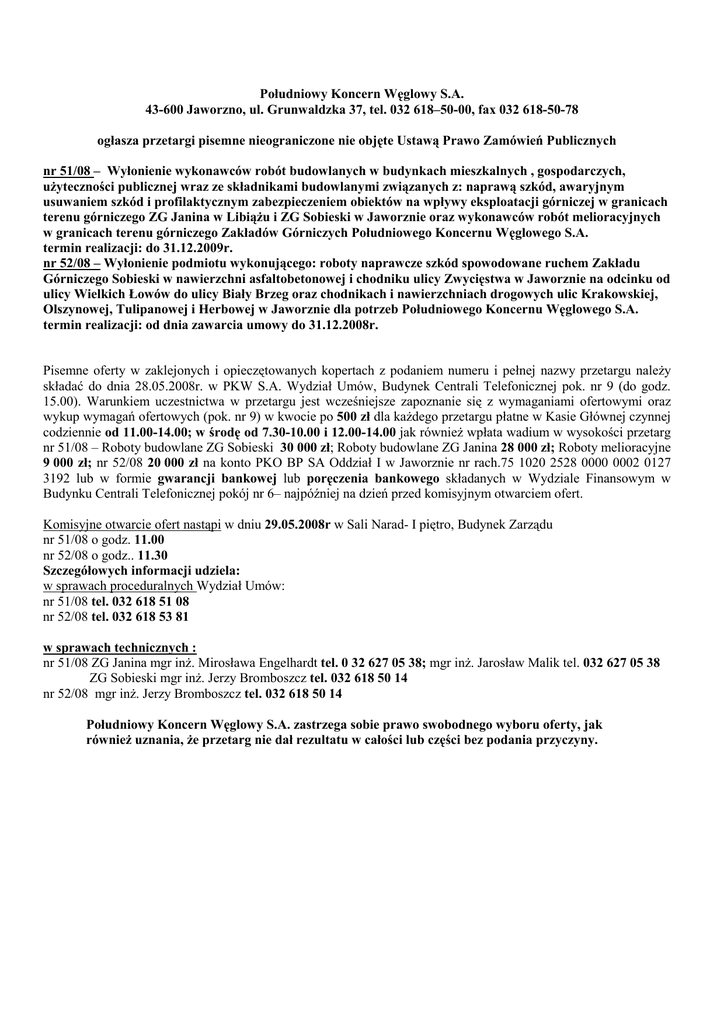 Południowy Koncern Węglowy S.A.
43-600 Jaworzno, ul. Grunwaldzka 37, tel. 032 618–50-00, fax 032 618-50-78

ogłasza przetargi pisemne nieograniczone nie objęte Ustawą Prawo Zamówień Publicznych

nr 51/08 – Wyłonienie wykonawców robót budowlanych w budynkach mieszkalnych , gospodarczych, użyteczności publicznej wraz ze składnikami budowlanymi związanych z: naprawą szkód, awaryjnym usuwaniem szkód i profilaktycznym zabezpieczeniem obiektów na wpływy eksploatacji górniczej w granicach terenu górniczego ZG Janina w Libiążu i ZG Sobieski w Jaworznie oraz wykonawców robót melioracyjnych w granicach terenu górniczego Zakładów Górniczych Południowego Koncernu Węglowego S.A.
termin realizacji: do 31.12.2009r.
nr 52/08 – Wyłonienie podmiotu wykonującego: roboty naprawcze szkód spowodowane ruchem Zakładu Górniczego Sobieski w nawierzchni asfaltobetonowej i chodniku ulicy Zwycięstwa w Jaworznie na odcinku od ulicy Wielkich Łowów do ulicy Biały Brzeg oraz chodnikach i nawierzchniach drogowych ulic Krakowskiej, Olszynowej, Tulipanowej i Herbowej w Jaworznie dla potrzeb Południowego Koncernu Węglowego S.A.
termin realizacji: od dnia zawarcia umowy do 31.12.2008r.

Pisemne oferty w zaklejonych i opieczętowanych kopertach z podaniem numeru i pełnej nazwy przetargu należy składać do dnia 28.05.2008r. w PKW S.A. Wydział Umów, Budynek Centrali Telefonicznej pok. nr 9 (do godz. 15.00). Warunkiem uczestnictwa w przetargu jest wcześniejsze zapoznanie się z wymaganiami ofertowymi oraz wykup wymagań ofertowych (pok. nr 9) w kwocie po 500 zł dla każdego przetargu płatne w Kasie Głównej czynnej codziennie od 11.00-14.00; w środę od 7.30-10.00 i 12.00-14.00 jak również wpłata wadium w wysokości przetarg nr 51/08 – Roboty budowlane ZG Sobieski 30 000 zł; Roboty budowlane ZG Janina 28 000 zł; Roboty melioracyjne 9 000 zł; nr 52/08 20 000 zł na konto PKO BP SA Oddział I w Jaworznie nr rach.75 1020 2528 0000 0002 0127 3192 lub w formie gwarancji bankowej lub poręczenia bankowego składanych w Wydziale Finansowym w Budynku Centrali Telefonicznej pokój nr 6– najpóźniej na dzień przed komisyjnym otwarciem ofert.

Komisyjne otwarcie ofert nastąpi w dniu 29.05.2008r w Sali Narad- I piętro, Budynek Zarządu
nr 51/08 o godz. 11.00
nr 52/08 o godz.. 11.30
Szczegółowych informacji udziela:
w sprawach proceduralnych Wydział Umów:
nr 51/08 tel. 032 618 51 08
nr 52/08 tel. 032 618 53 81

w sprawach technicznych :
nr 51/08 ZG Janina mgr inż. Mirosława Engelhardt tel. 0 32 627 05 38; mgr inż. Jarosław Malik tel. 032 627 05 38
ZG Sobieski mgr inż. Jerzy Bromboszcz tel. 032 618 50 14
nr 52/08 mgr inż. Jerzy Bromboszcz tel. 032 618 50 14

Południowy Koncern Węglowy S.A. zastrzega sobie prawo swobodnego wyboru oferty, jak również uznania, że przetarg nie dał rezultatu w całości lub części bez podania przyczyny.